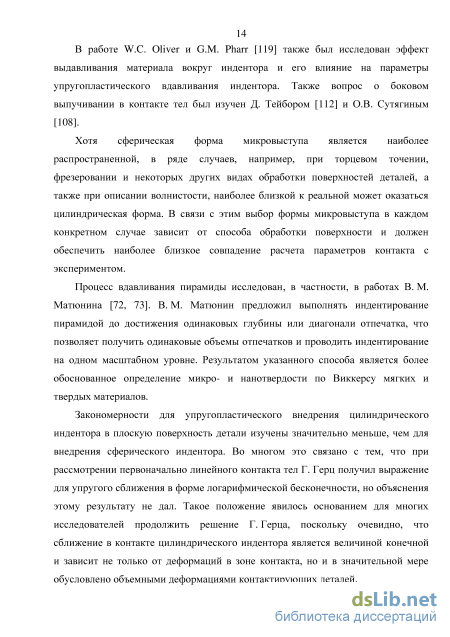 14

В работе W.C. Oliver и G.M. Pharr [119] также был исследован эффект выдавливания материала вокруг индентора и его влияние на параметры упругопластического вдавливания индентора. Также вопрос о боковом выпучивании в контакте тел был изучен Д. Тейбором [112] и О.В. Сутягиным [108].

Хотя сферическая форма микровыступа является наиболее распространенной, в ряде случаев, например, при торцевом точении, фрезеровании и некоторых других видах обработки поверхностей деталей, а также при описании волнистости, наиболее близкой к реальной может оказаться цилиндрическая форма. В связи с этим выбор формы микровыступа в каждом конкретном случае зависит от способа обработки поверхности и должен обеспечить наиболее близкое совпадение расчета параметров контакта с экспериментом.

Процесс вдавливания пирамиды исследован, в частности, в работах В. М. Матюнина [72, 73]. В. М. Матюнин предложил выполнять индентирование пирамидой до достижения одинаковых глубины или диагонали отпечатка, что позволяет получить одинаковые объемы отпечатков и проводить индентирование на одном масштабном уровне. Результатом указанного способа является более обоснованное определение микро- и нанотвердости по Виккерсу мягких и твердых материалов.

Закономерности для упругопластического внедрения цилиндрического индентора в плоскую поверхность детали изучены значительно меньше, чем для внедрения сферического индентора. Во многом это связано с тем, что при рассмотрении первоначально линейного контакта тел Г. Герц получил выражение для упругого сближения в форме логарифмической бесконечности, но объяснения этому результату не дал. Такое положение явилось основанием для многих исследователей продолжить решение Г. Герца, поскольку очевидно, что сближение в контакте цилиндрического индентора является величиной конечной и зависит не только от деформаций в зоне контакта, но и в значительной мере обусловлено объемными деформациями контактирующих деталей.

dsLib.net
библиотека диссертаций